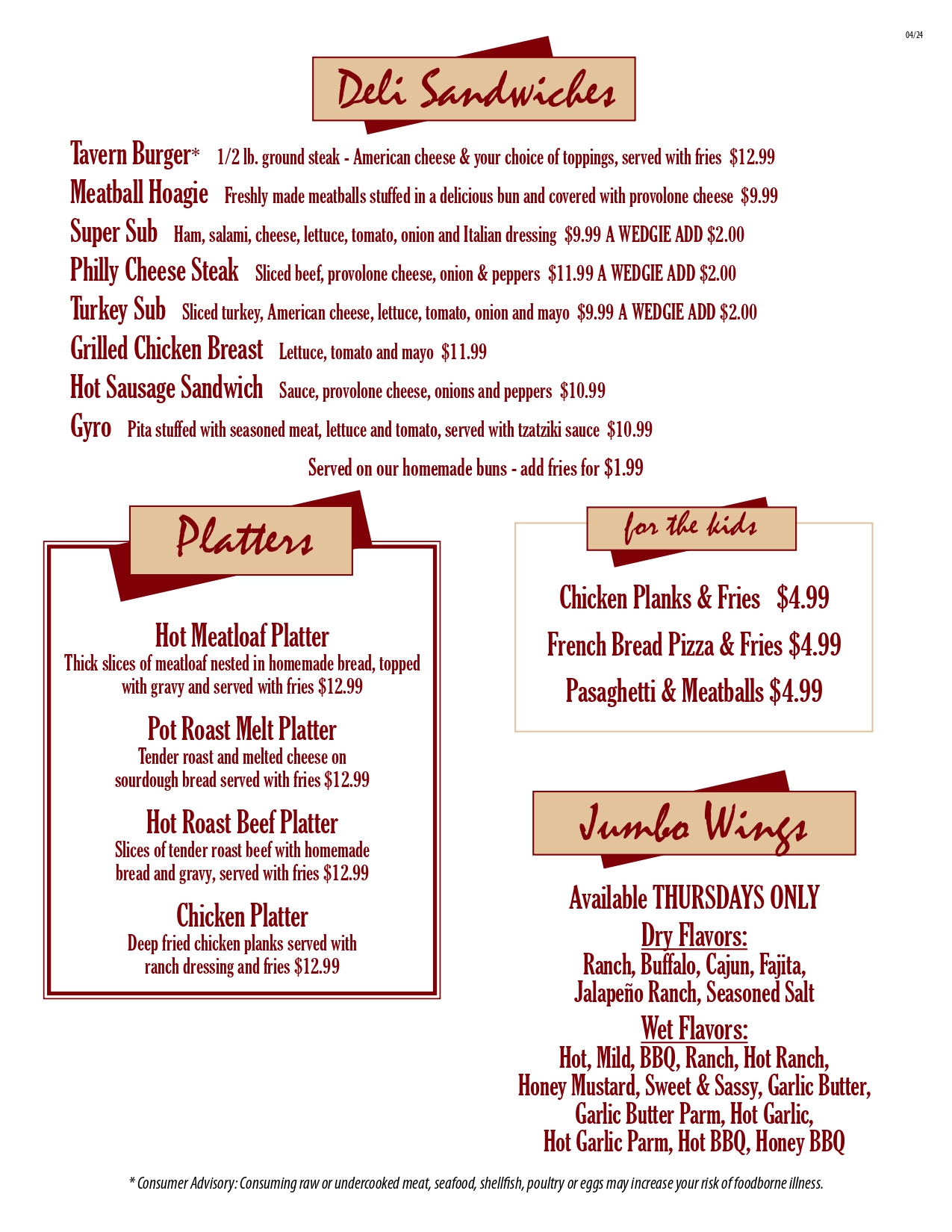 04/24

Deli Sandwiches

Tavern Burger* 1/2 lb. ground steak - American cheese & your choice of toppings, served with fries $12.99
Meatball Hoagie Freshly made meatballs stuffed in a delicious bun and covered with provolone cheese $9.99
Super Sub Ham, salami, cheese, lettuce, tomato, onion and Italian dressing $9.99 A WEDGIE ADD $2.00
Philly Cheese Steak Sliced beef, provolone cheese, onion & peppers $11.99 A WEDGIE ADD $2.00
Turkey Sub Sliced turkey, American cheese, lettuce, tomato, onion and mayo $9.99 A WEDGIE ADD $2.00
Grilled Chicken Breast Lettuce, tomato and mayo $11.99
Hot Sausage Sandwich Sauce, provolone cheese, onions and peppers $10.99
Gyro Pita stuffed with seasoned meat, lettuce and tomato, served with tzatziki sauce $10.99

Served on our homemade buns - add fries for $1.99

Platters

Hot Meatloaf Platter
Thick slices of meatloaf nested in homemade bread, topped with gravy and served with fries $12.99

Pot Roast Melt Platter
Tender roast and melted cheese on sourdough bread served with fries $12.99

Hot Roast Beef Platter
Slices of tender roast beef with homemade bread and gravy, served with fries $12.99

Chicken Platter
Deep fried chicken planks served with ranch dressing and fries $12.99

for the kids

Chicken Planks & Fries $4.99
French Bread Pizza & Fries $4.99
Pasaghetti & Meatballs $4.99

Jumbo Wings

Available THURSDAYS ONLY
Dry Flavors:
Ranch, Buffalo, Cajun, Fajita, Jalapeño Ranch, Seasoned Salt
Wet Flavors:
Hot, Mild, BBQ, Ranch, Hot Ranch, Honey Mustard, Sweet & Sassy, Garlic Butter, Garlic Butter Parm, Hot Garlic, Hot Garlic Parm, Hot BBQ, Honey BBQ

* Consumer Advisory: Consuming raw or undercooked meat, seafood, shellfish, poultry or eggs may increase your risk of foodborne illness.